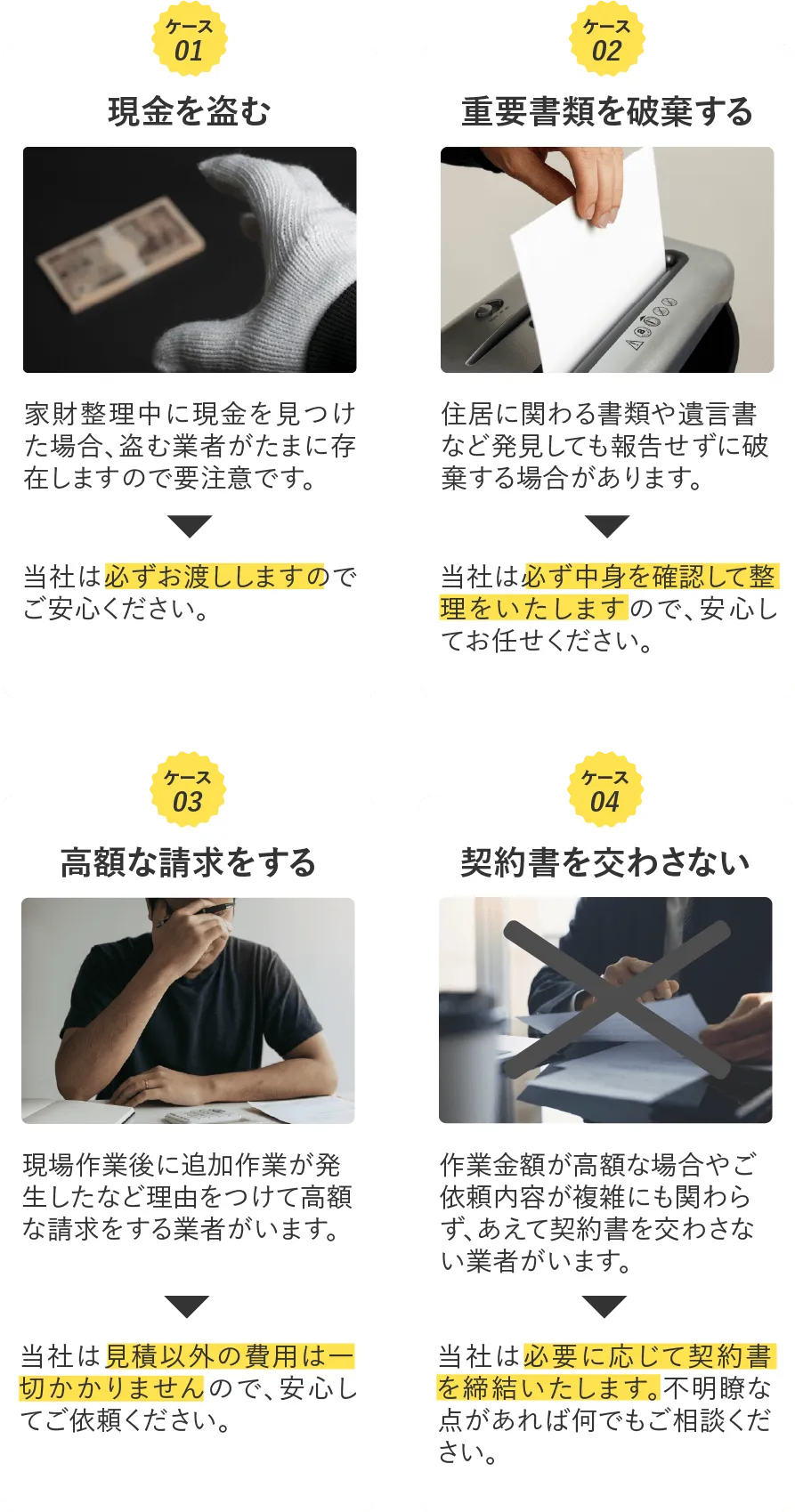 ケース
01

現金を盗む

家財整理中に現金を見つけた場合、盗む業者がたまに存在しますので要注意です。

当社は必ずお渡ししますのでご安心ください。

ケース
02

重要書類を破棄する

住居に関わる書類や遺言書など発見しても報告せずに破棄する場合があります。

当社は必ず中身を確認して整理をいたしますので、安心してお任せください。

ケース
03

高額な請求をする

現場作業後に追加作業が発生したなど理由をつけて高額な請求をする業者がいます。

当社は見積以外の費用は一切かかりませんので、安心してご依頼ください。

ケース
04

契約書を交わさない

作業金額が高額な場合やご依頼内容が複雑にも関わらず、あえて契約書を交わさない業者がいます。

当社は必要に応じて契約書を締結いたします。不明瞭な点があれば何でもご相談ください。